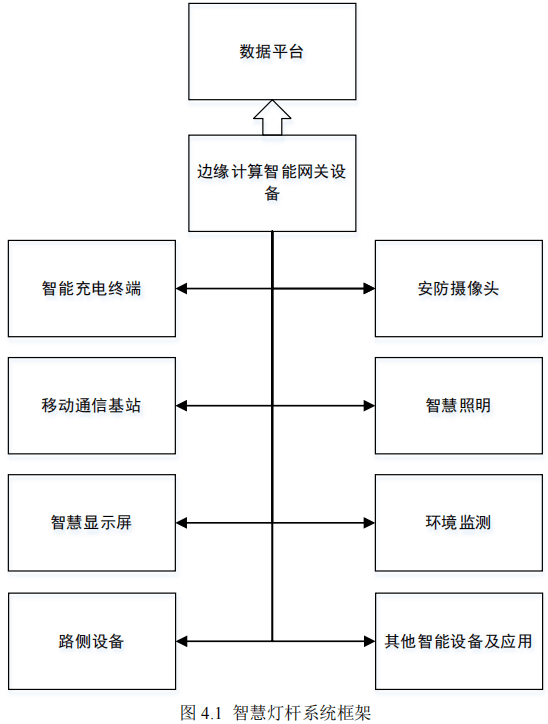 数据平台

边缘计算智能网关设备

智能充电终端

安防摄像头

移动通信基站

智慧照明

智慧显示屏

环境监测

路侧设备

其他智能设备及应用

图 4.1 智慧灯杆系统框架